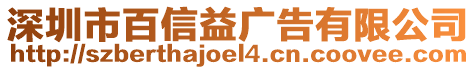 深圳市百信益广告有限公司
http://szberthajoel4.cn.coovee.com